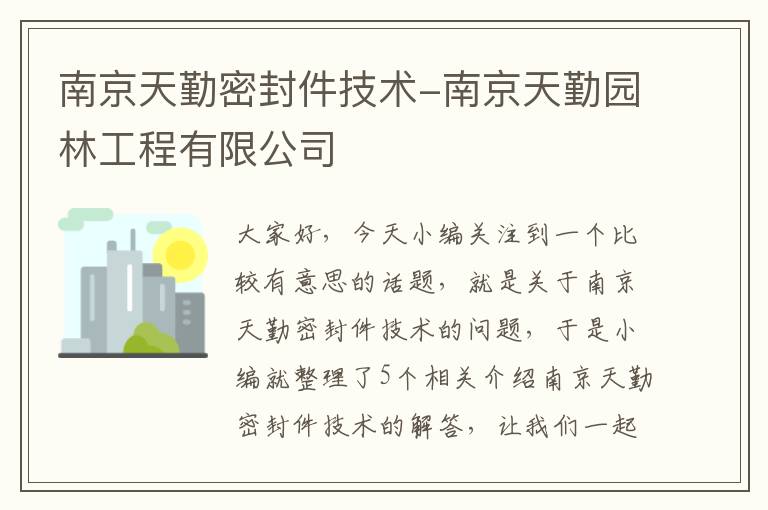 南京天勤密封件技术-南京天勤园林工程有限公司

大家好，今天小编关注到一个比较有意思的话题，就是关于南京天勤密封件技术的问题，于是小编就整理了5个相关介绍南京天勤密封件技术的解答，让我们一起